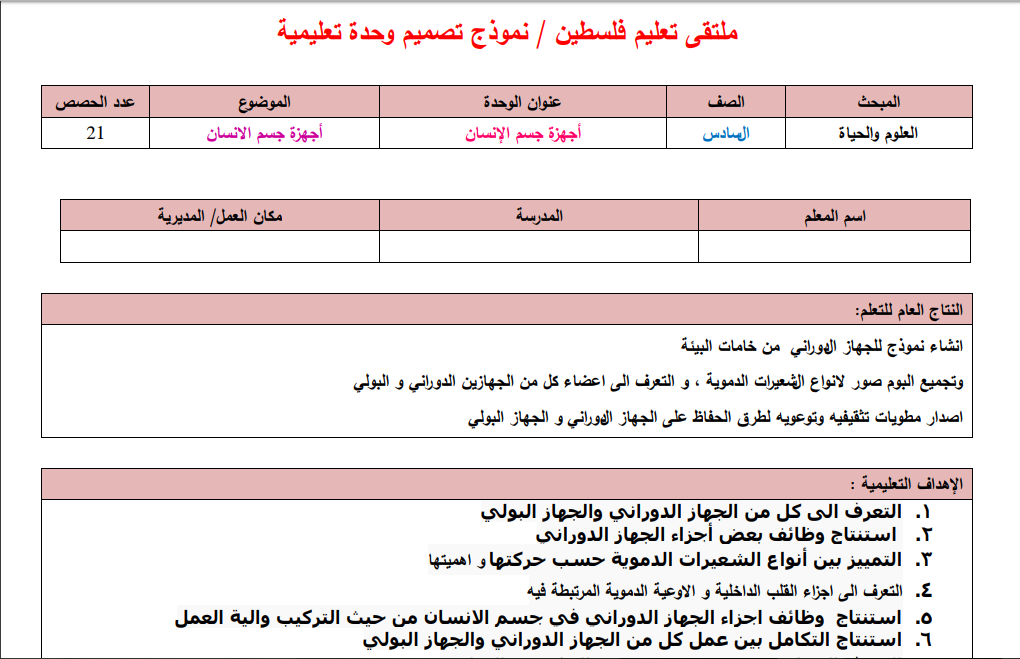 ملتقى تعليم فلسطين / نموذج تصميم وحدة تعليمية

| المبحث | الصف | عنوان الوحدة | الموضوع | عدد الحصص |
|---|---|---|---|---|
| العلوم والحياة | السادس | أجهزة جسم الإنسان | أجهزة جسم الانسان | 21 |

| اسم المعلم | المدرسة | مكان العمل/ المديرية |
|---|---|---|
|  |  |  |

النتاج العام للتعلم:

انشاء نموذج للجهاز الدوراني من خامات البيئة

وتجميع البوم صور لانواع الشعيرات الدموية ، و التعرف الى اعضاء كل من الجهازين الدوراني و البولي

اصدار مطويات تثقيفيه وتوعويه لطرق الحفاظ على الجهاز الدوراني و الجهاز البولي

الإهداف التعليمية :

١. التعرف الى كل من الجهاز الدوراني والجهاز البولي
٢. استنتاج وظائف بعض أجزاء الجهاز الدوراني
٣. التمييز بين أنواع الشعيرات الدموية حسب حركتها و اهميتها
٤. التعرف الى اجزاء القلب الداخلية و الاوعية الدموية المرتبطة فيه
٥. استنتاج وظائف اجزاء الجهاز الدوراني في جسم الانسان من حيث التركيب والية العمل
٦. استنتاج التكامل بين عمل كل من الجهاز الدوراني والجهاز البولي